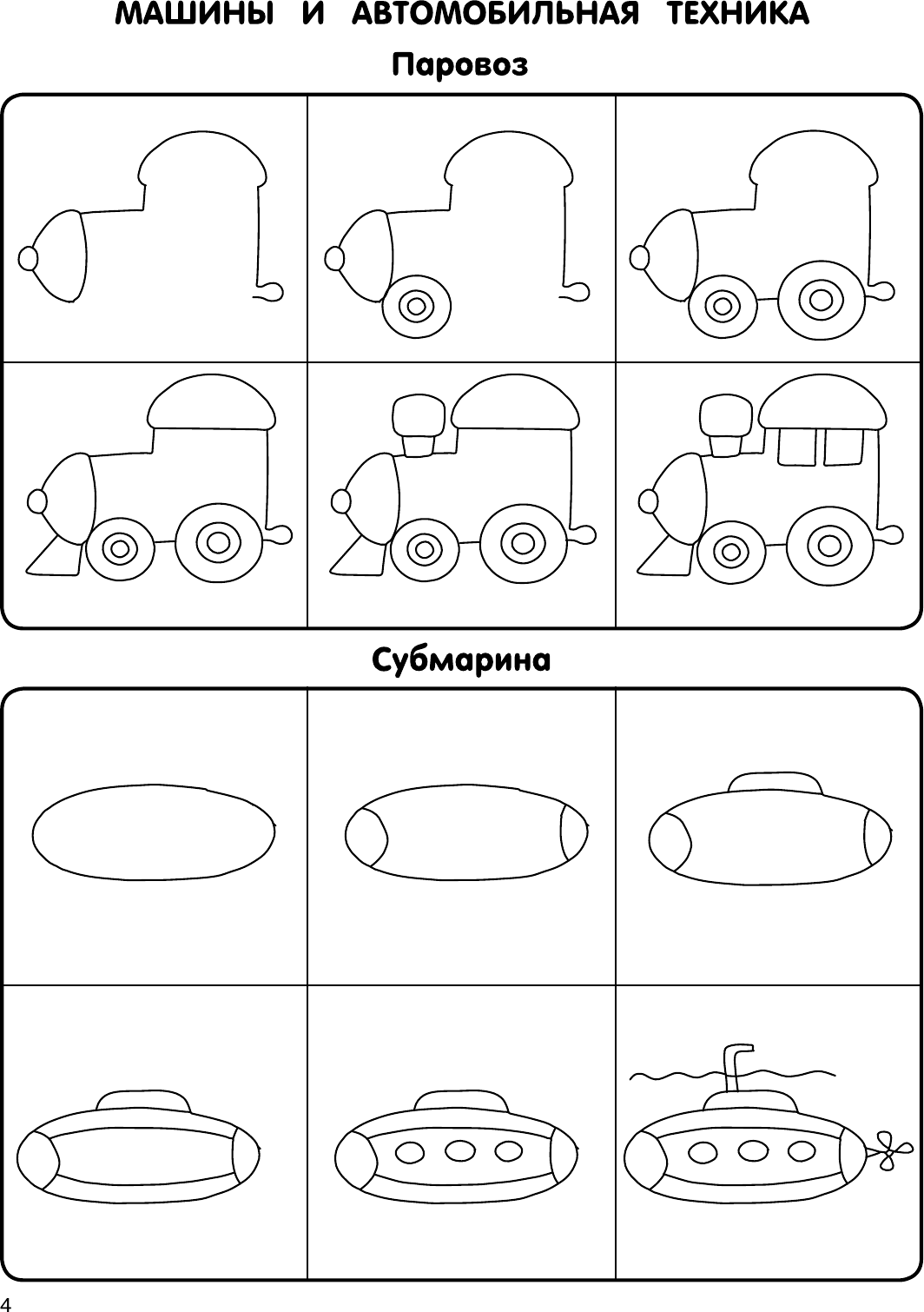 МАШИНЫ И АВТОМОБИЛЬНАЯ ТЕХНИКА

Паровоз

Субмарина

4